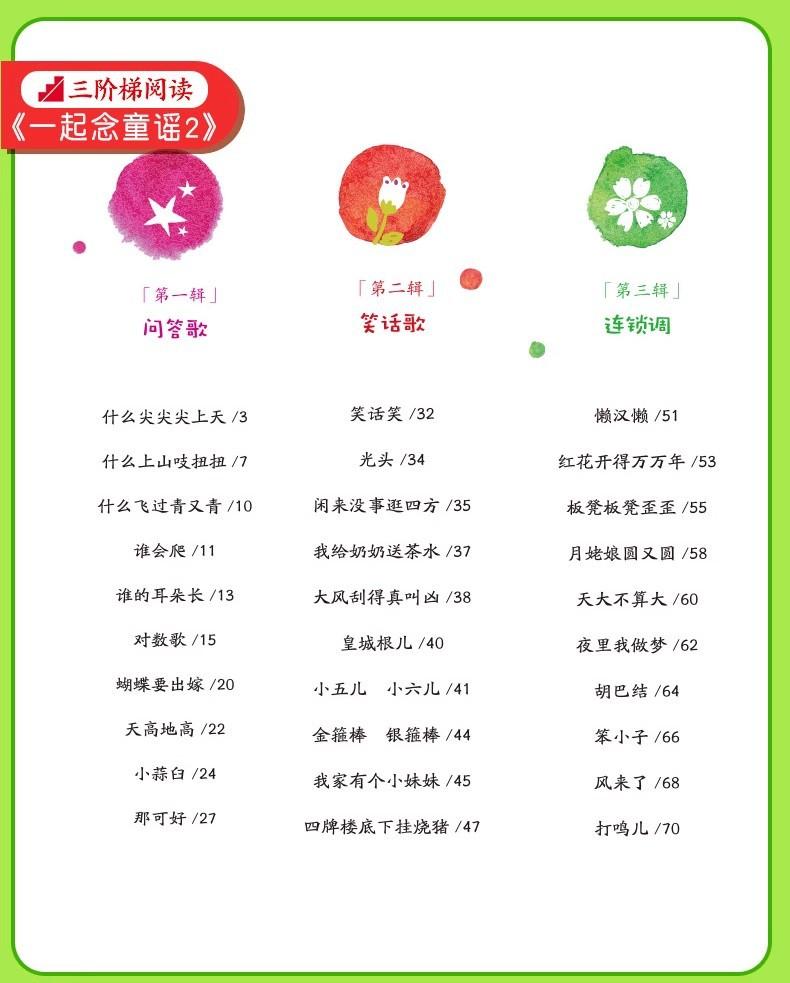 三阶梯阅读
《一起念童谣2》

「第一辑」
问答歌

什么尖尖尖上天 /3
什么上山吱扭扭 /7
什么飞过青又青 /10
谁会爬 /11
谁的耳朵长 /13
对数歌 /15
蝴蝶要出嫁 /20
天高地高 /22
小蒜白 /24
那可好 /27

「第二辑」
笑话歌

笑话笑 /32
光头 /34
闲来没事逛四方 /35
我给奶奶送茶水 /37
大风刮得真叫凶 /38
皇城根儿 /40
小五儿　小六儿 /41
金箍棒　银箍棒 /44
我家有个小妹妹 /45
四牌楼底下挂烧猪 /47

「第三辑」
连锁调

懒汉懒 /51
红花开得万万年 /53
板凳板凳歪歪 /55
月姥娘圆又圆 /58
天大不算大 /60
夜里我做梦 /62
胡巴结 /64
笨小子 /66
风来了 /68
打鸣儿 /70